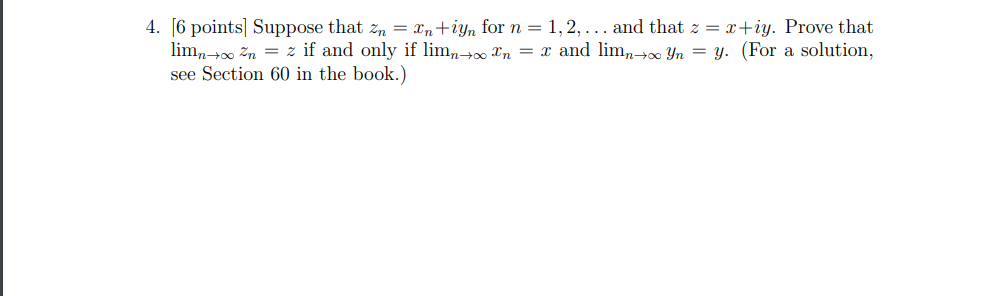 4. [6 points] Suppose that $z_n = x_n + iy_n$ for $n = 1, 2, \ldots$ and that $z = x + iy$. Prove that $\lim_{n\to\infty} z_n = z$ if and only if $\lim_{n\to\infty} x_n = x$ and $\lim_{n\to\infty} y_n = y$. (For a solution, see Section 60 in the book.)